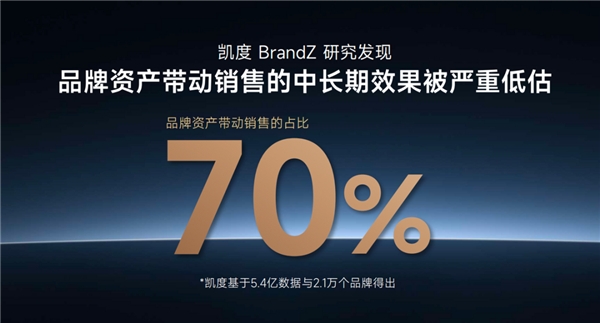 凯度 BrandZ 研究发现
品牌资产带动销售的中长期效果被严重低估

品牌资产带动销售的占比
70%

*凯度基于5.4亿数据与2.1万个品牌得出